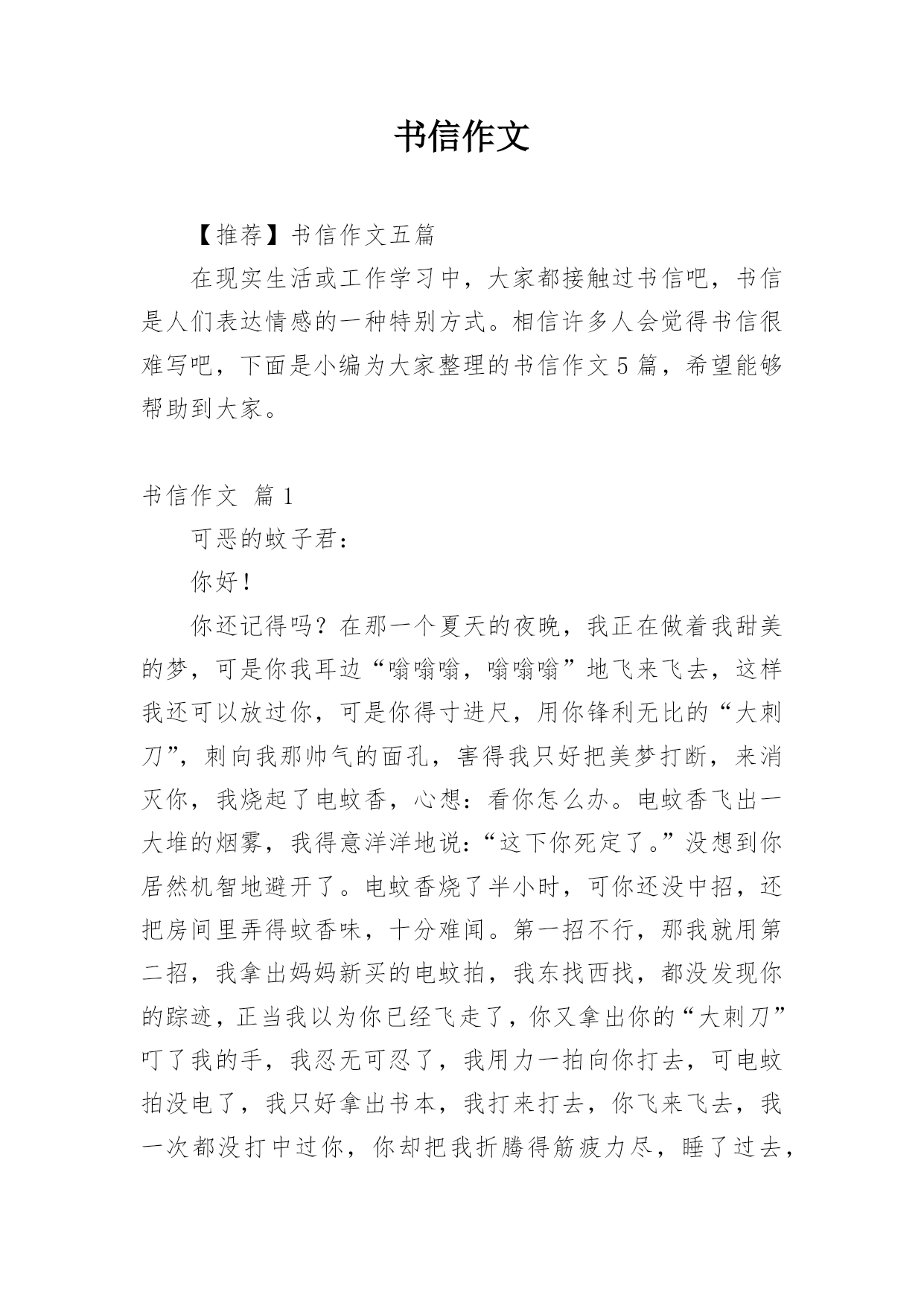 书信作文

【推荐】书信作文五篇

在现实生活或工作学习中，大家都接触过书信吧，书信是人们表达情感的一种特别方式。相信许多人会觉得书信很难写吧，下面是小编为大家整理的书信作文5篇，希望能够帮助到大家。

书信作文 篇1

可恶的蚊子君：

你好！

你还记得吗？在那一个夏天的夜晚，我正在做着我甜美的梦，可是你我耳边“嗡嗡嗡，嗡嗡嗡”地飞来飞去，这样我还可以放过你，可是你得寸进尺，用你锋利无比的“大刺刀”，刺向我那帅气的面孔，害得我只好把美梦打断，来消灭你，我烧起了电蚊香，心想：看你怎么办。电蚊香飞出一大堆的烟雾，我得意洋洋地说：“这下你死定了。”没想到你居然机智地避开了。电蚊香烧了半小时，可你还没中招，还把房间里弄得蚊香味，十分难闻。第一招不行，那我就用第二招，我拿出妈妈新买的电蚊拍，我东找西找，都没发现你的踪迹，正当我以为你已经飞走了，你又拿出你的“大刺刀”叮了我的手，我忍无可忍了，我用力一拍向你打去，可电蚊拍没电了，我只好拿出书本，我打来打去，你飞来飞去，我一次都没打中过你，你却把我折腾得筋疲力尽，睡了过去，